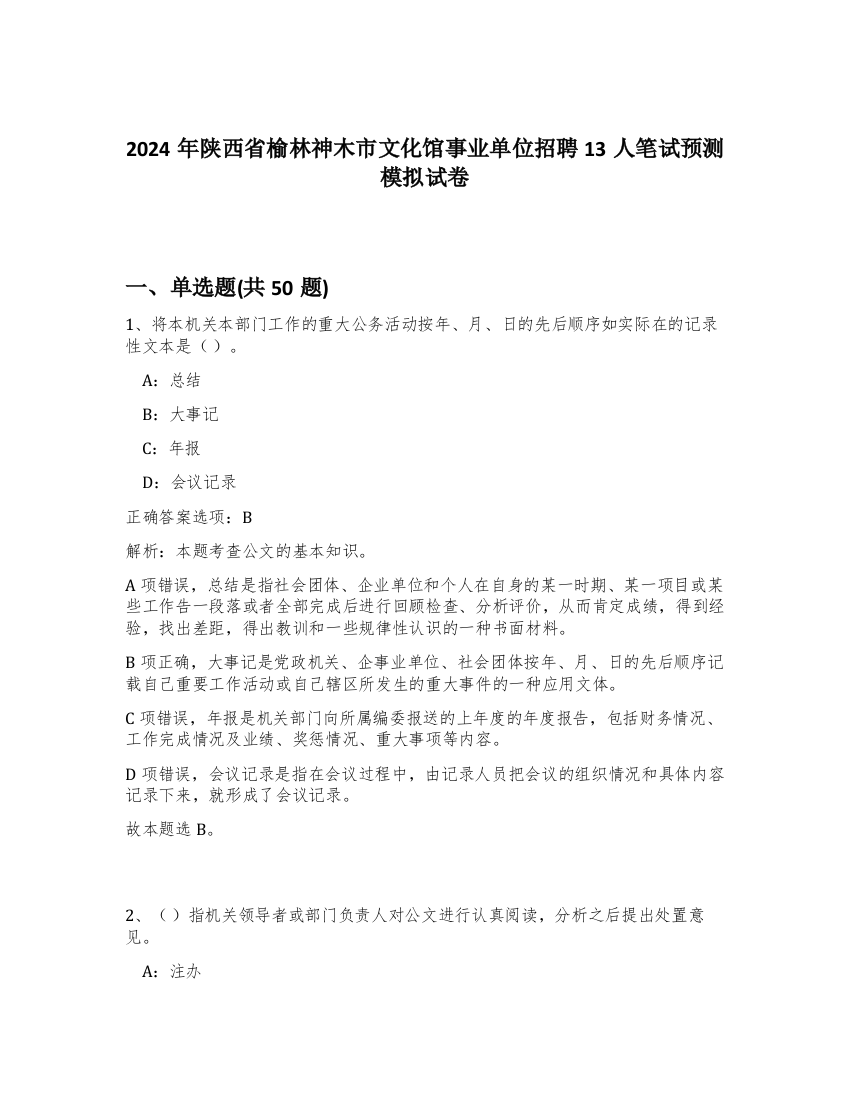 2024 年陕西省榆林神木市文化馆事业单位招聘 13 人笔试预测模拟试卷

一、单选题(共 50 题)

1、将本机关本部门工作的重大公务活动按年、月、日的先后顺序如实际在的记录性文本是（）。

A：总结

B：大事记

C：年报

D：会议记录

正确答案选项：B

解析：本题考查公文的基本知识。

A 项错误，总结是指社会团体、企业单位和个人在自身的某一时期、某一项目或某些工作告一段落或者全部完成后进行回顾检查、分析评价，从而肯定成绩，得到经验，找出差距，得出教训和一些规律性认识的一种书面材料。

B 项正确，大事记是党政机关、企事业单位、社会团体按年、月、日的先后顺序记载自己重要工作活动或自己辖区所发生的重大事件的一种应用文体。

C 项错误，年报是机关部门向所属编委报送的上年度的年度报告，包括财务情况、工作完成情况及业绩、奖惩情况、重大事项等内容。

D 项错误，会议记录是指在会议过程中，由记录人员把会议的组织情况和具体内容记录下来，就形成了会议记录。

故本题选 B。

2、（）指机关领导者或部门负责人对公文进行认真阅读，分析之后提出处置意见。

A：注办